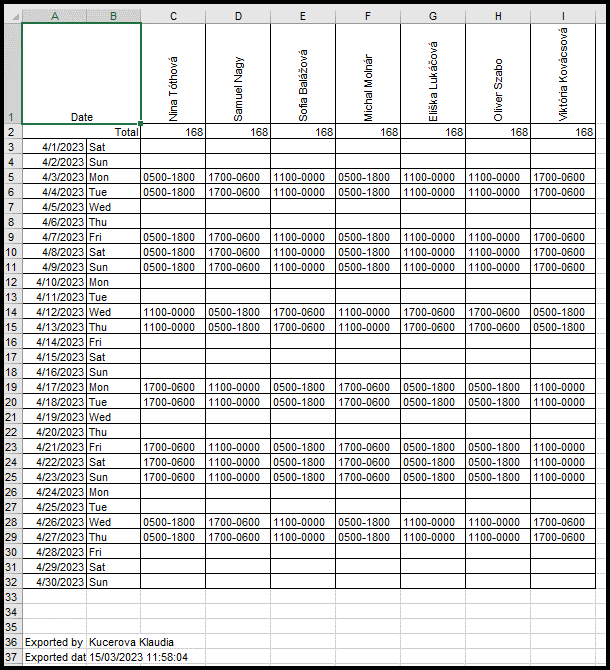 |  | A | B | C | D | E | F | G | H | I |
|---|---|---|---|---|---|---|---|---|---|
| 1 | Date | | Nina Tóthová | Samuel Nagy | Sofia Balážová | Michal Molnár | Eliška Lukáčová | Oliver Szabo | Viktória Kovácsová |
| 2 | | Total | 168 | 168 | 168 | 168 | 168 | 168 | 168 |
| 3 | 4/1/2023 | Sat | | | | | | | |
| 4 | 4/2/2023 | Sun | | | | | | | |
| 5 | 4/3/2023 | Mon | 0500-1800 | 1700-0600 | 1100-0000 | 0500-1800 | 1100-0000 | 1100-0000 | 1700-0600 |
| 6 | 4/4/2023 | Tue | 0500-1800 | 1700-0600 | 1100-0000 | 0500-1800 | 1100-0000 | 1100-0000 | 1700-0600 |
| 7 | 4/5/2023 | Wed | | | | | | | |
| 8 | 4/6/2023 | Thu | | | | | | | |
| 9 | 4/7/2023 | Fri | 0500-1800 | 1700-0600 | 1100-0000 | 0500-1800 | 1100-0000 | 1100-0000 | 1700-0600 |
| 10 | 4/8/2023 | Sat | 0500-1800 | 1700-0600 | 1100-0000 | 0500-1800 | 1100-0000 | 1100-0000 | 1700-0600 |
| 11 | 4/9/2023 | Sun | 0500-1800 | 1700-0600 | 1100-0000 | 0500-1800 | 1100-0000 | 1100-0000 | 1700-0600 |
| 12 | 4/10/2023 | Mon | | | | | | | |
| 13 | 4/11/2023 | Tue | | | | | | | |
| 14 | 4/12/2023 | Wed | 1100-0000 | 0500-1800 | 1700-0600 | 1100-0000 | 1700-0600 | 1700-0600 | 0500-1800 |
| 15 | 4/13/2023 | Thu | 1100-0000 | 0500-1800 | 1700-0600 | 1100-0000 | 1700-0600 | 1700-0600 | 0500-1800 |
| 16 | 4/14/2023 | Fri | | | | | | | |
| 17 | 4/15/2023 | Sat | | | | | | | |
| 18 | 4/16/2023 | Sun | | | | | | | |
| 19 | 4/17/2023 | Mon | 1700-0600 | 1100-0000 | 0500-1800 | 1700-0600 | 0500-1800 | 0500-1800 | 1100-0000 |
| 20 | 4/18/2023 | Tue | 1700-0600 | 1100-0000 | 0500-1800 | 1700-0600 | 0500-1800 | 0500-1800 | 1100-0000 |
| 21 | 4/19/2023 | Wed | | | | | | | |
| 22 | 4/20/2023 | Thu | | | | | | | |
| 23 | 4/21/2023 | Fri | 1700-0600 | 1100-0000 | 0500-1800 | 1700-0600 | 0500-1800 | 0500-1800 | 1100-0000 |
| 24 | 4/22/2023 | Sat | 1700-0600 | 1100-0000 | 0500-1800 | 1700-0600 | 0500-1800 | 0500-1800 | 1100-0000 |
| 25 | 4/23/2023 | Sun | 1700-0600 | 1100-0000 | 0500-1800 | 1700-0600 | 0500-1800 | 0500-1800 | 1100-0000 |
| 26 | 4/24/2023 | Mon | | | | | | | |
| 27 | 4/25/2023 | Tue | | | | | | | |
| 28 | 4/26/2023 | Wed | 0500-1800 | 1700-0600 | 1100-0000 | 0500-1800 | 1100-0000 | 1100-0000 | 1700-0600 |
| 29 | 4/27/2023 | Thu | 0500-1800 | 1700-0600 | 1100-0000 | 0500-1800 | 1100-0000 | 1100-0000 | 1700-0600 |
| 30 | 4/28/2023 | Fri | | | | | | | |
| 31 | 4/29/2023 | Sat | | | | | | | |
| 32 | 4/30/2023 | Sun | | | | | | | |
| 33 | | | | | | | | | |
| 34 | | | | | | | | | |
| 35 | | | | | | | | | |
| 36 | Exported by | Kucerova Klaudia | | | | | | | |
| 37 | Exported dat | 15/03/2023 11:58:04 | | | | | | | |